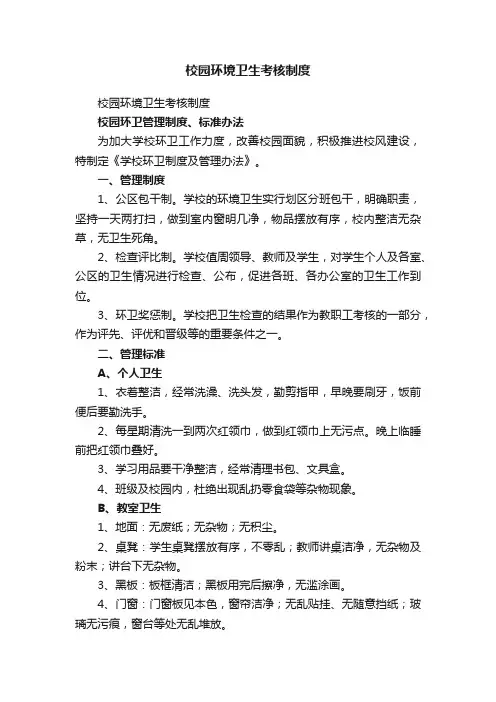 校园环境卫生考核制度

校园环境卫生考核制度

校园环卫管理制度、标准办法

为加大学校环卫工作力度，改善校园面貌，积极推进校风建设，特制定《学校环卫制度及管理办法》。

一、管理制度

1、公区包干制。学校的环境卫生实行划区分班包干，明确职责，坚持一天两打扫，做到室内窗明几净，物品摆放有序，校内整洁无杂草，无卫生死角。

2、检查评比制。学校值周领导、教师及学生，对学生个人及各室、公区的卫生情况进行检查、公布，促进各班、各办公室的卫生工作到位。

3、环卫奖惩制。学校把卫生检查的结果作为教职工考核的一部分，作为评先、评优和晋级等的重要条件之一。

二、管理标准

A、个人卫生

1、衣着整洁，经常洗澡、洗头发，勤剪指甲，早晚要刷牙，饭前便后要勤洗手。

2、每星期清洗一到两次红领巾，做到红领巾上无污点。晚上临睡前把红领巾叠好。

3、学习用品要干净整洁，经常清理书包、文具盒。

4、班级及校园内，杜绝出现乱扔零食袋等杂物现象。

B、教室卫生

1、地面：无废纸；无杂物；无积尘。

2、桌凳：学生桌凳摆放有序，不零乱；教师讲桌洁净，无杂物及粉末；讲台下无杂物。

3、黑板：板框清洁；黑板用完后擦净，无滥涂画。

4、门窗：门窗板见本色，窗帘洁净；无乱贴挂、无随意挡纸；玻璃无污痕，窗台等处无乱堆放。